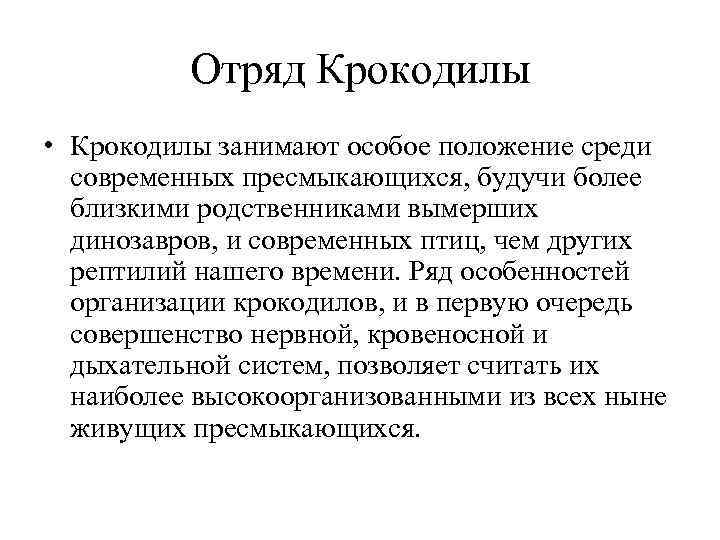 Отряд Крокодилы

• Крокодилы занимают особое положение среди современных пресмыкающихся, будучи более близкими родственниками вымерших динозавров, и современных птиц, чем других рептилий нашего времени. Ряд особенностей организации крокодилов, и в первую очередь совершенство нервной, кровеносной и дыхательной систем, позволяет считать их наиболее высокоорганизованными из всех ныне живущих пресмыкающихся.